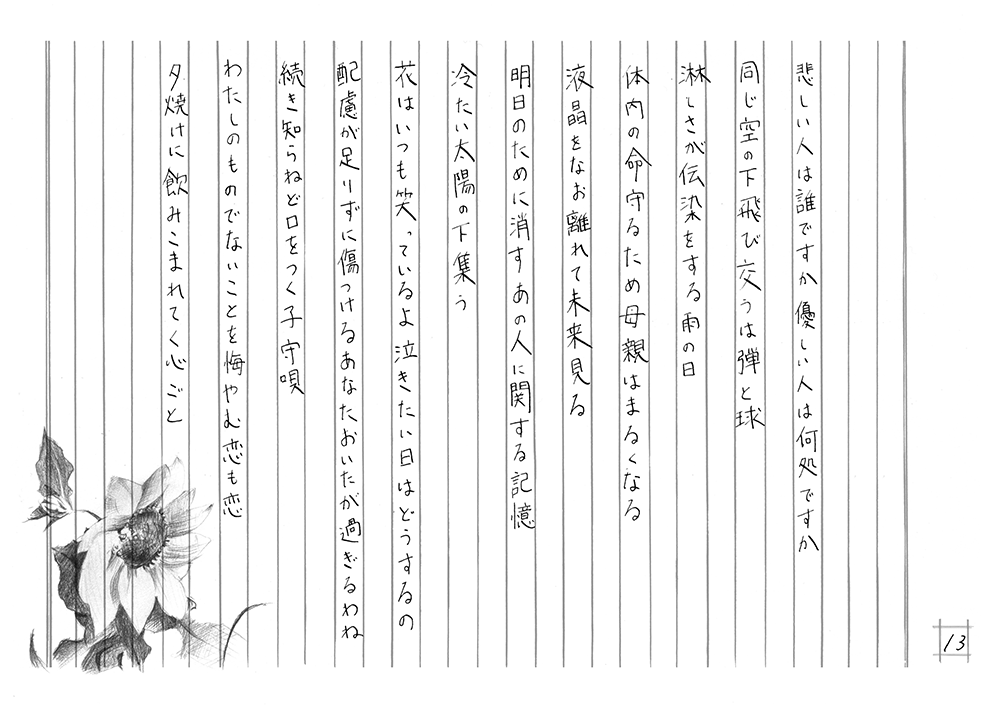 悲しい人は誰ですか優しい人は何処ですか

同じ空の下飛び交うは弾と球

淋しさが伝染をする雨の日

体内の命守るため母親はまるくなる

液晶をなお離れて未来見る

明日のために消すあの人に関する記憶

冷たい太陽の下集う

花はいつも笑っているよ泣きたい日はどうするの

配慮が足りずに傷つけるあなたおいたが過ぎるわね

続き知らねど口をつく子守唄

わたしのものでないことを悔やむ恋も恋

夕焼けに飲みこまれてく心ごと

13